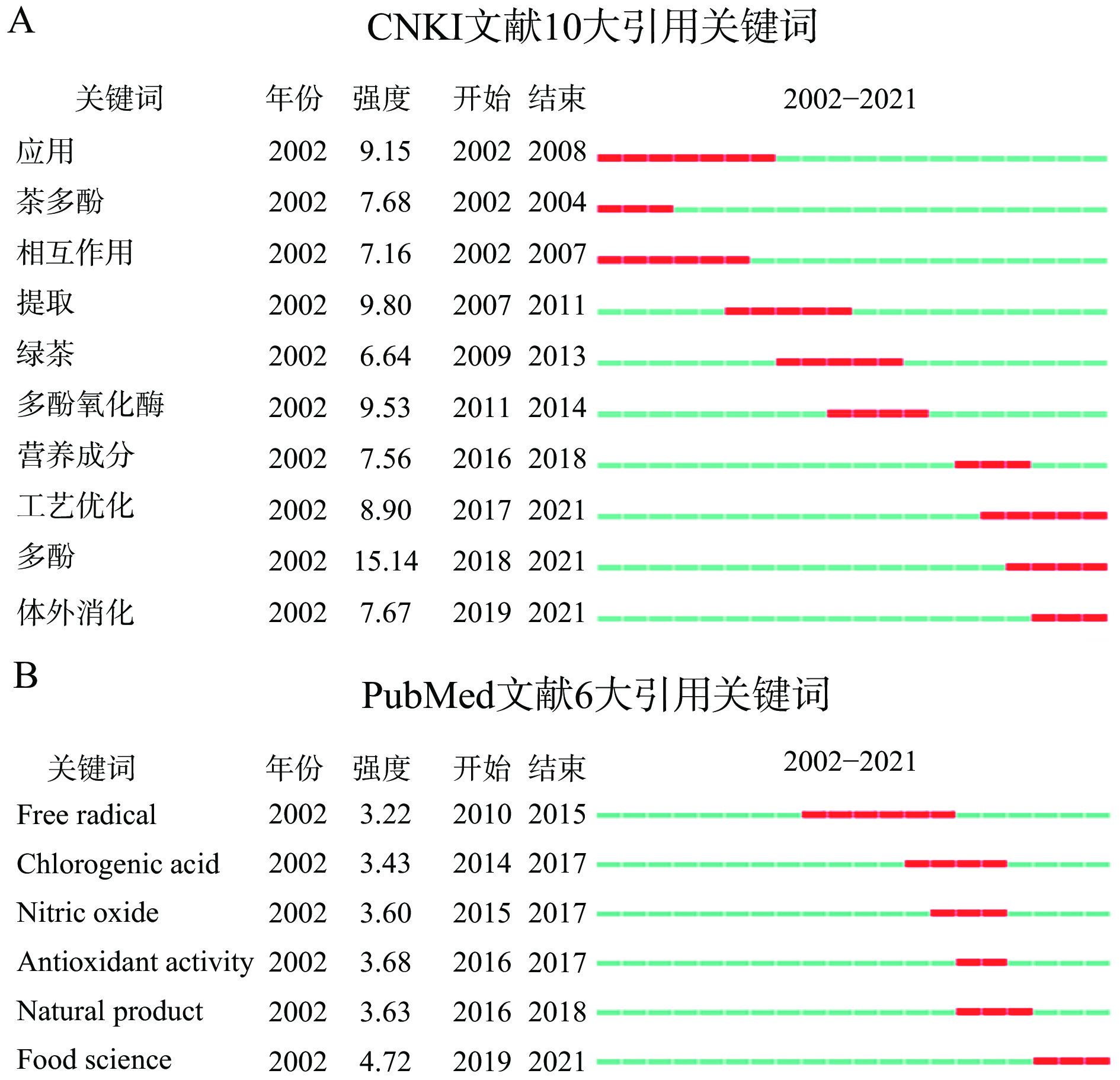 A

CNKI文献10大引用关键词

| 关键词 | 年份 | 强度 | 开始 | 结束 | 2002−2021 |
|---|---|---|---|---|---|
| 应用 | 2002 | 9.15 | 2002 | 2008 | |
| 茶多酚 | 2002 | 7.68 | 2002 | 2004 | |
| 相互作用 | 2002 | 7.16 | 2002 | 2007 | |
| 提取 | 2002 | 9.80 | 2007 | 2011 | |
| 绿茶 | 2002 | 6.64 | 2009 | 2013 | |
| 多酚氧化酶 | 2002 | 9.53 | 2011 | 2014 | |
| 营养成分 | 2002 | 7.56 | 2016 | 2018 | |
| 工艺优化 | 2002 | 8.90 | 2017 | 2021 | |
| 多酚 | 2002 | 15.14 | 2018 | 2021 | |
| 体外消化 | 2002 | 7.67 | 2019 | 2021 | |

B

PubMed文献6大引用关键词

| 关键词 | 年份 | 强度 | 开始 | 结束 | 2002−2021 |
|---|---|---|---|---|---|
| Free radical | 2002 | 3.22 | 2010 | 2015 | |
| Chlorogenic acid | 2002 | 3.43 | 2014 | 2017 | |
| Nitric oxide | 2002 | 3.60 | 2015 | 2017 | |
| Antioxidant activity | 2002 | 3.68 | 2016 | 2017 | |
| Natural product | 2002 | 3.63 | 2016 | 2018 | |
| Food science | 2002 | 4.72 | 2019 | 2021 | |